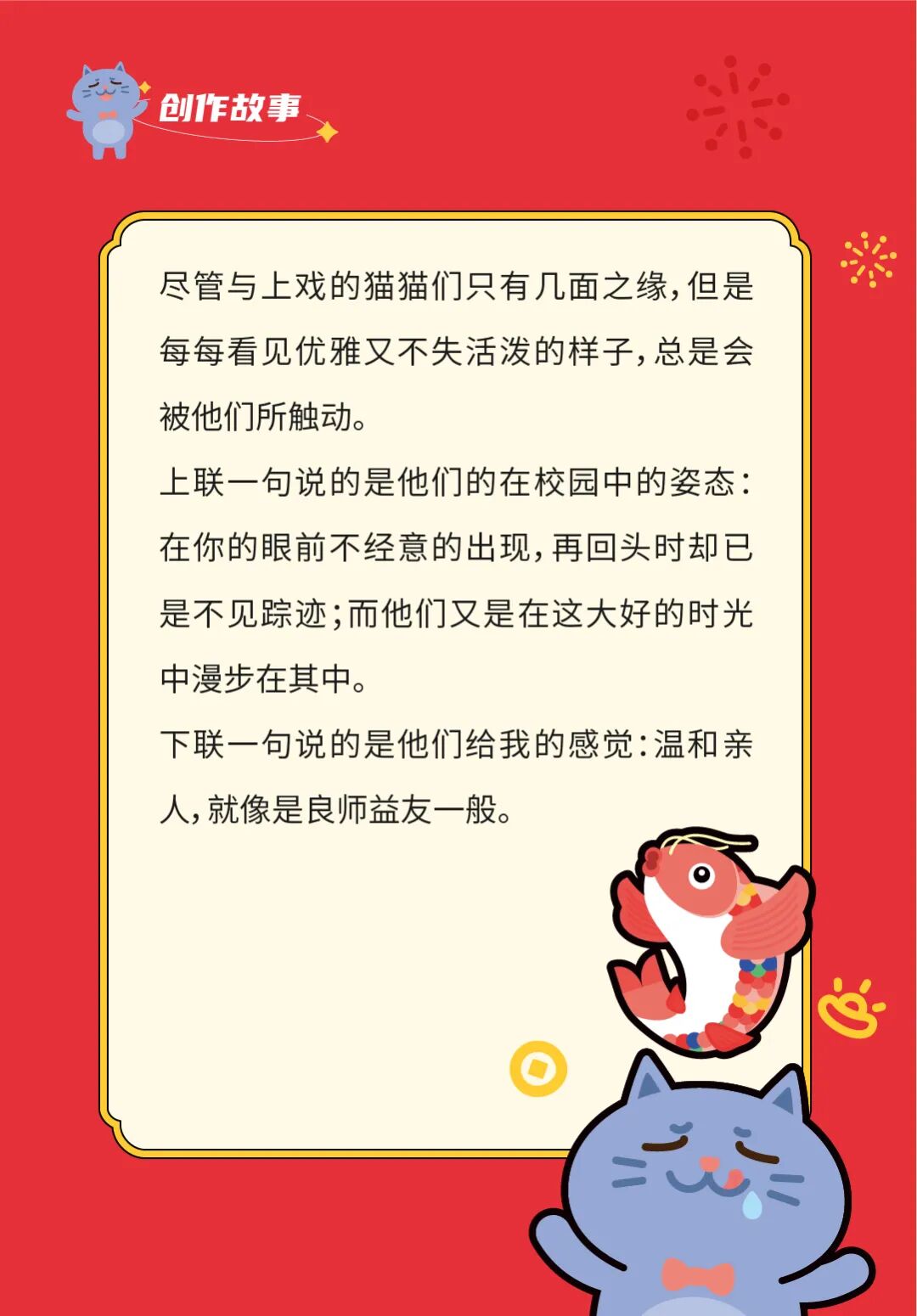 创作故事

尽管与上戏的猫猫们只有几面之缘，但是每每看见优雅又不失活泼的样子，总是会被他们所触动。

上联一句说的是他们的在校园中的姿态：在你的眼前不经意的出现，再回头时却已是不见踪迹；而他们又是在这大好的时光中漫步在其中。

下联一句说的是他们给我的感觉：温和亲人，就像是良师益友一般。